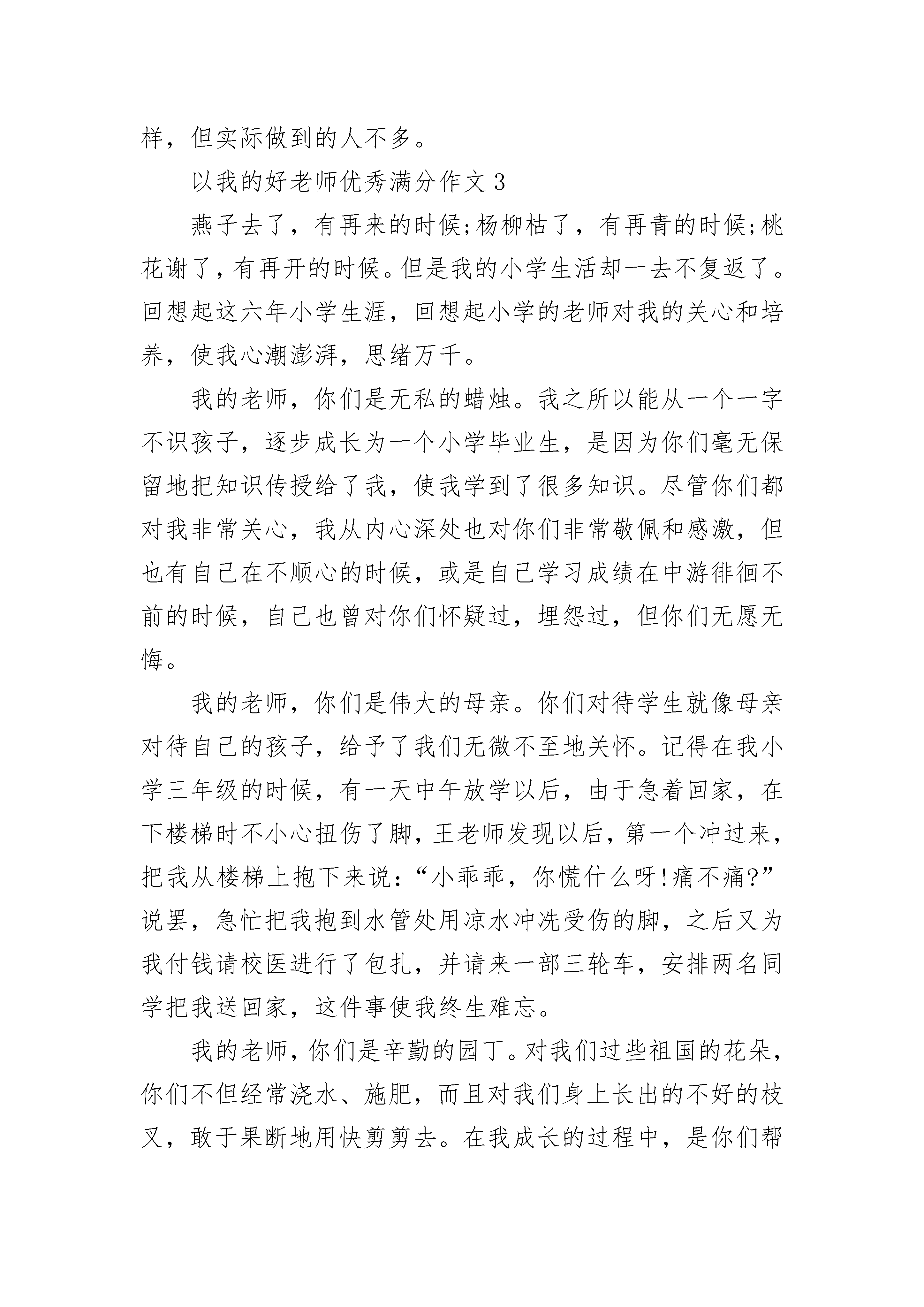 样，但实际做到的人不多。

以我的好老师优秀满分作文 3

燕子去了，有再来的时候;杨柳枯了，有再青的时候;桃花谢了，有再开的时候。但是我的小学生活却一去不复返了。回想起这六年小学生涯，回想起小学的老师对我的关心和培养，使我心潮澎湃，思绪万千。

我的老师，你们是无私的蜡烛。我之所以能从一个一字不识孩子，逐步成长为一个小学毕业生，是因为你们毫无保留地把知识传授给了我，使我学到了很多知识。尽管你们都对我非常关心，我从内心深处也对你们非常敬佩和感激，但也有自己在不顺心的时候，或是自己学习成绩在中游徘徊不前的时候，自己也曾对你们怀疑过，埋怨过，但你们无愿无悔。

我的老师，你们是伟大的母亲。你们对待学生就像母亲对待自己的孩子，给予了我们无微不至地关怀。记得在我小学三年级的时候，有一天中午放学以后，由于急着回家，在下楼梯时不小心扭伤了脚，王老师发现以后，第一个冲过来，把我从楼梯上抱下来说：“小乖乖，你慌什么呀!痛不痛?”说罢，急忙把我抱到水管处用凉水冲洗受伤的脚，之后又为我付钱请校医进行了包扎，并请来一部三轮车，安排两名同学把我送回家，这件事使我终生难忘。

我的老师，你们是辛勤的园丁。对我们过些祖国的花朵，你们不但经常浇水、施肥，而且对我们身上长出的不好的枝叉，敢于果断地用快剪剪去。在我成长的过程中，是你们帮